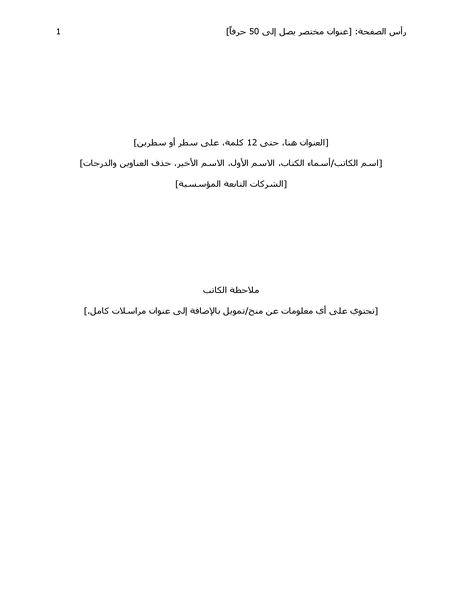 رأس الصفحة: [عنوان مختصر يصل إلى 50 حرفاً] 1

[العنوان هنا، حتى 12 كلمة، على سطر أو سطرين]

[اسم الكاتب/أسماء الكتاب، الاسم الأول، الاسم الأخير، حذف العناوين والدرجات]

[الشركات التابعة المؤسسية]

ملاحظة الكاتب

[تحتوي على أي معلومات عن منح/تمويل بالإضافة إلى عنوان مراسلات كامل.]